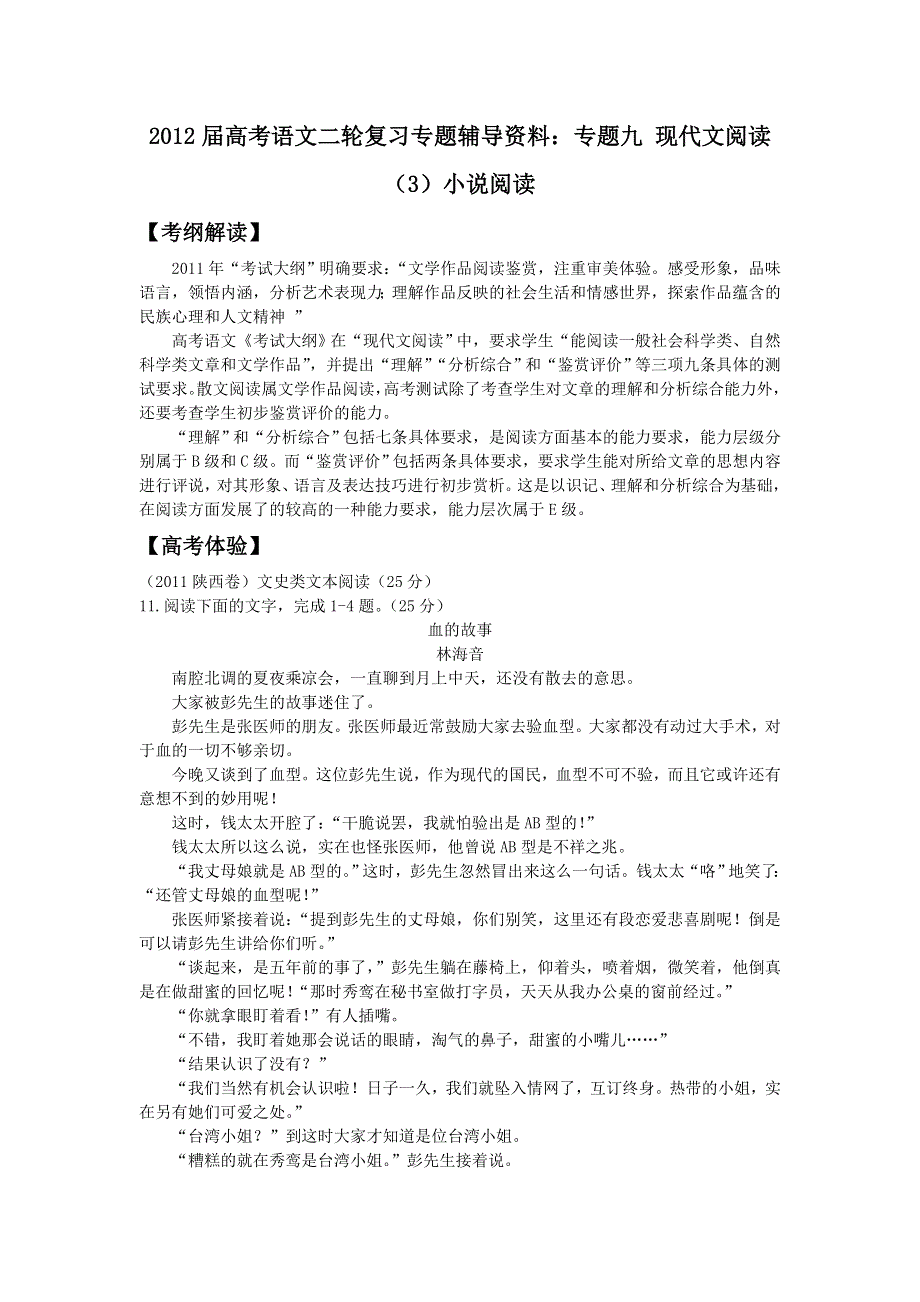 2012 届高考语文二轮复习专题辅导资料：专题九 现代文阅读（3）小说阅读

【考纲解读】

2011 年“考试大纲”明确要求：“文学作品阅读鉴赏，注重审美体验。感受形象，品味语言，领悟内涵，分析艺术表现力；理解作品反映的社会生活和情感世界，探索作品蕴含的民族心理和人文精神 ”

高考语文《考试大纲》在“现代文阅读”中，要求学生“能阅读一般社会科学类、自然科学类文章和文学作品”，并提出“理解”“分析综合”和“鉴赏评价”等三项九条具体的测试要求。散文阅读属文学作品阅读，高考测试除了考查学生对文章的理解和分析综合能力外，还要考查学生初步鉴赏评价的能力。

“理解”和“分析综合”包括七条具体要求，是阅读方面基本的能力要求，能力层级分别属于 B 级和 C 级。而“鉴赏评价”包括两条具体要求，要求学生能对所给文章的思想内容进行评说，对其形象、语言及表达技巧进行初步赏析。这是以识记、理解和分析综合为基础，在阅读方面发展了的较高的一种能力要求，能力层次属于 E 级。

【高考体验】

（2011 陕西卷）文史类文本阅读（25 分）
11.阅读下面的文字，完成 1-4 题。（25 分）

血的故事
林海音

南腔北调的夏夜乘凉会，一直聊到月上中天，还没有散去的意思。

大家被彭先生的故事迷住了。

彭先生是张医师的朋友。张医师最近常鼓励大家去验血型。大家都没有动过大手术，对于血的一切不够亲切。

今晚又谈到了血型。这位彭先生说，作为现代的国民，血型不可不验，而且它或许还有意想不到的妙用呢！

这时，钱太太开腔了：“干脆说罢，我就怕验出是 AB 型的!”

钱太太所以这么说，实在也怪张医师，他曾说 AB 型是不祥之兆。

“我丈母娘就是 AB 型的。”这时，彭先生忽然冒出来这么一句话。钱太太“咯”地笑了：“还管丈母娘的血型呢!”

张医师紧接着说：“提到彭先生的丈母娘，你们别笑，这里还有段恋爱悲喜剧呢！倒是可以请彭先生讲给你们听。”

“谈起来，是五年前的事了，”彭先生躺在藤椅上，仰着头，喷着烟，微笑着，他倒真是在做甜蜜的回忆呢！“那时秀鸾在秘书室做打字员，天天从我办公桌的窗前经过。”

“你就拿眼盯着看!”有人插嘴。

“不错，我盯着她那会说话的眼睛，淘气的鼻子，甜蜜的小嘴儿……”

“结果认识了没有？”

“我们当然有机会认识啦！日子一久，我们就坠入情网了，互订终身。热带的小姐，实在另有她们可爱之处。”

“台湾小姐？”到这时大家才知道是位台湾小姐。

“糟糕的就在秀鸾是台湾小姐。”彭先生接着说。